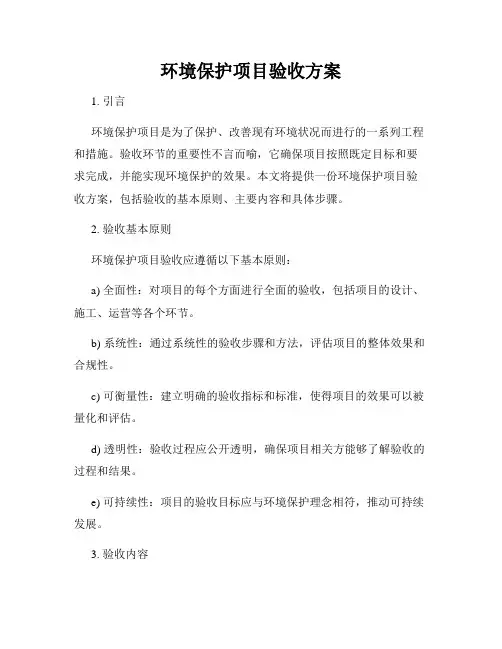 环境保护项目验收方案

1. 引言

环境保护项目是为了保护、改善现有环境状况而进行的一系列工程和措施。验收环节的重要性不言而喻，它确保项目按照既定目标和要求完成，并能实现环境保护的效果。本文将提供一份环境保护项目验收方案，包括验收的基本原则、主要内容和具体步骤。

2. 验收基本原则

环境保护项目验收应遵循以下基本原则：

a) 全面性：对项目的每个方面进行全面的验收，包括项目的设计、施工、运营等各个环节。

b) 系统性：通过系统性的验收步骤和方法，评估项目的整体效果和合规性。

c) 可衡量性：建立明确的验收指标和标准，使得项目的效果可以被量化和评估。

d) 透明性：验收过程应公开透明，确保项目相关方能够了解验收的过程和结果。

e) 可持续性：项目的验收目标应与环境保护理念相符，推动可持续发展。

3. 验收内容